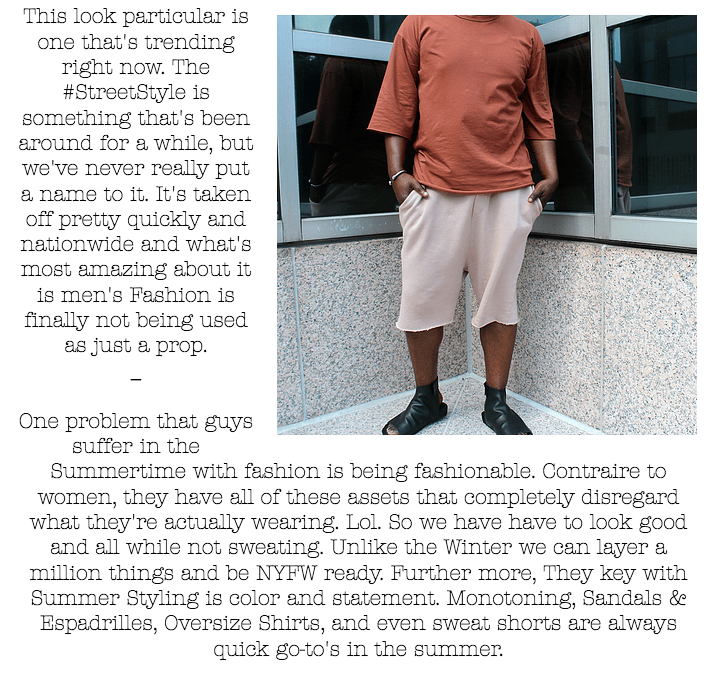 This look particular is one that's trending right now. The #StreetStyle is something that's been around for a while, but we've never really put a name to it. It's taken off pretty quickly and nationwide and what's most amazing about it is men's Fashion is finally not being used as just a prop.

–

One problem that guys suffer in the Summertime with fashion is being fashionable. Contraire to women, they have all of these assets that completely disregard what they're actually wearing. Lol. So we have have to look good and all while not sweating. Unlike the Winter we can layer a million things and be NYFW ready. Further more, They key with Summer Styling is color and statement. Monotoning, Sandals & Espadrilles, Oversize Shirts, and even sweat shorts are always quick go-to's in the summer.